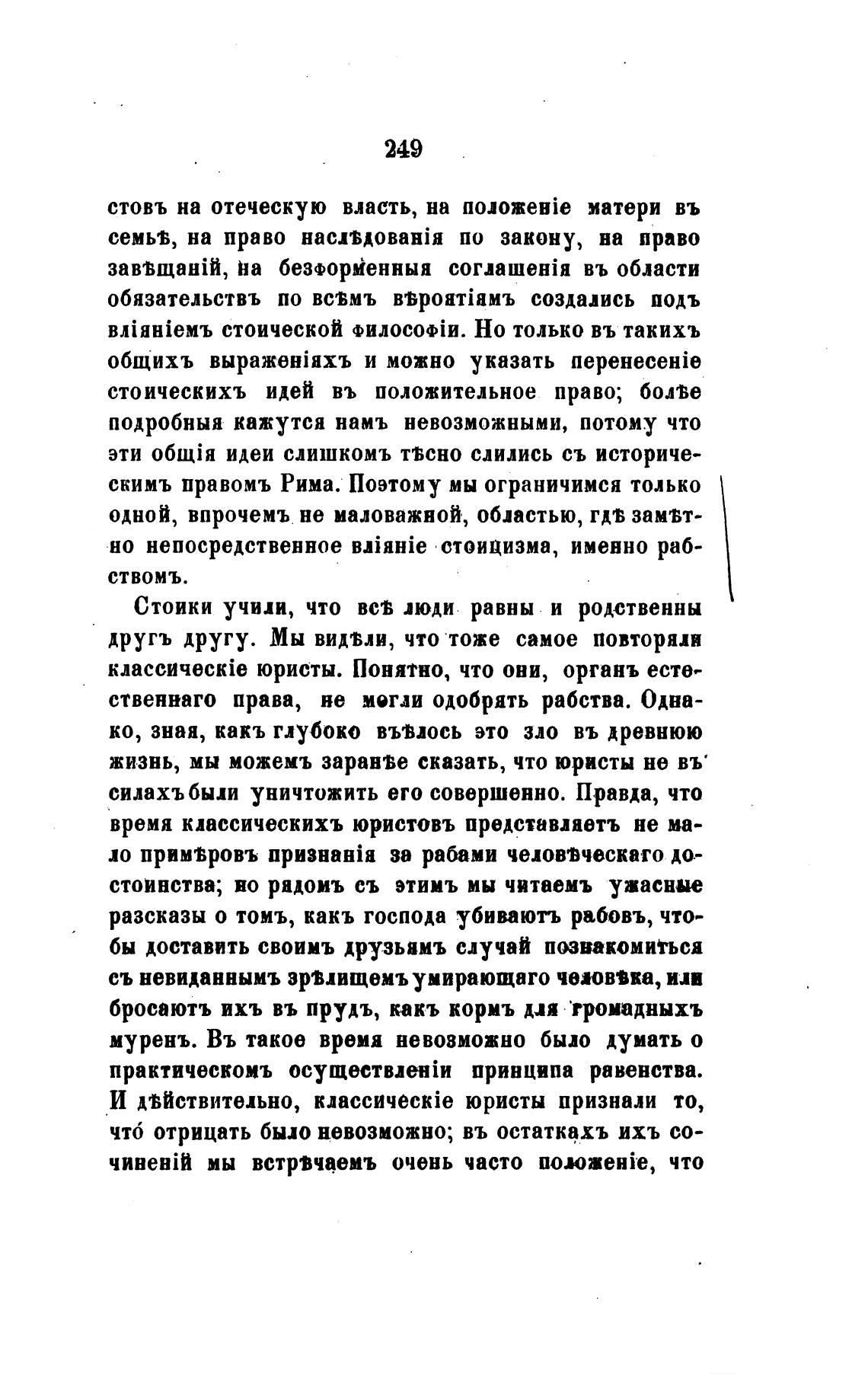 249

стовъ на отеческую власть, на положеніе матери въ семьѣ, на право наслѣдованія по закону, на право завѣщаній, на безформенныя соглашенія въ области обязательствъ по всѣмъ вѣроятіямъ создались подъ вліяніемъ стоической философіи. Но только въ такихъ общихъ выраженіяхъ и можно указать перенесеніе стоическихъ идей въ положительное право; болѣе подробныя кажутся намъ невозможными, потому что эти общія идеи слишкомъ тѣсно слились съ историческимъ правомъ Рима. Поэтому мы ограничимся только одной, впрочемъ не маловажной, областью, гдѣ замѣтно непосредственное вліяніе стоицизма, именно рабствомъ.

Стоики учили, что всѣ люди равны и родственны другъ другу. Мы видѣли, что тоже самое повторяли классическіе юристы. Понятно, что они, органъ естественнаго права, не могли одобрять рабства. Однако, зная, какъ глубоко въѣлось это зло въ древнюю жизнь, мы можемъ заранѣе сказать, что юристы не въ силахъ были уничтожить его совершенно. Правда, что время классическихъ юристовъ представляетъ не мало примѣровъ признанія за рабами человѣческаго достоинства; но рядомъ съ этимъ мы читаемъ ужасные разсказы о томъ, какъ господа убиваютъ рабовъ, чтобы доставить своимъ друзьямъ случай познакомиться съ невиданнымъ зрѣлищемъ умирающаго человѣка, или бросаютъ ихъ въ прудъ, какъ кормъ для громадныхъ муренъ. Въ такое время невозможно было думать о практическомъ осуществленіи принципа равенства. И дѣйствительно, классическіе юристы признали то, что́ отрицать было невозможно; въ остаткахъ ихъ сочиненій мы встрѣчаемъ очень часто положеніе, что